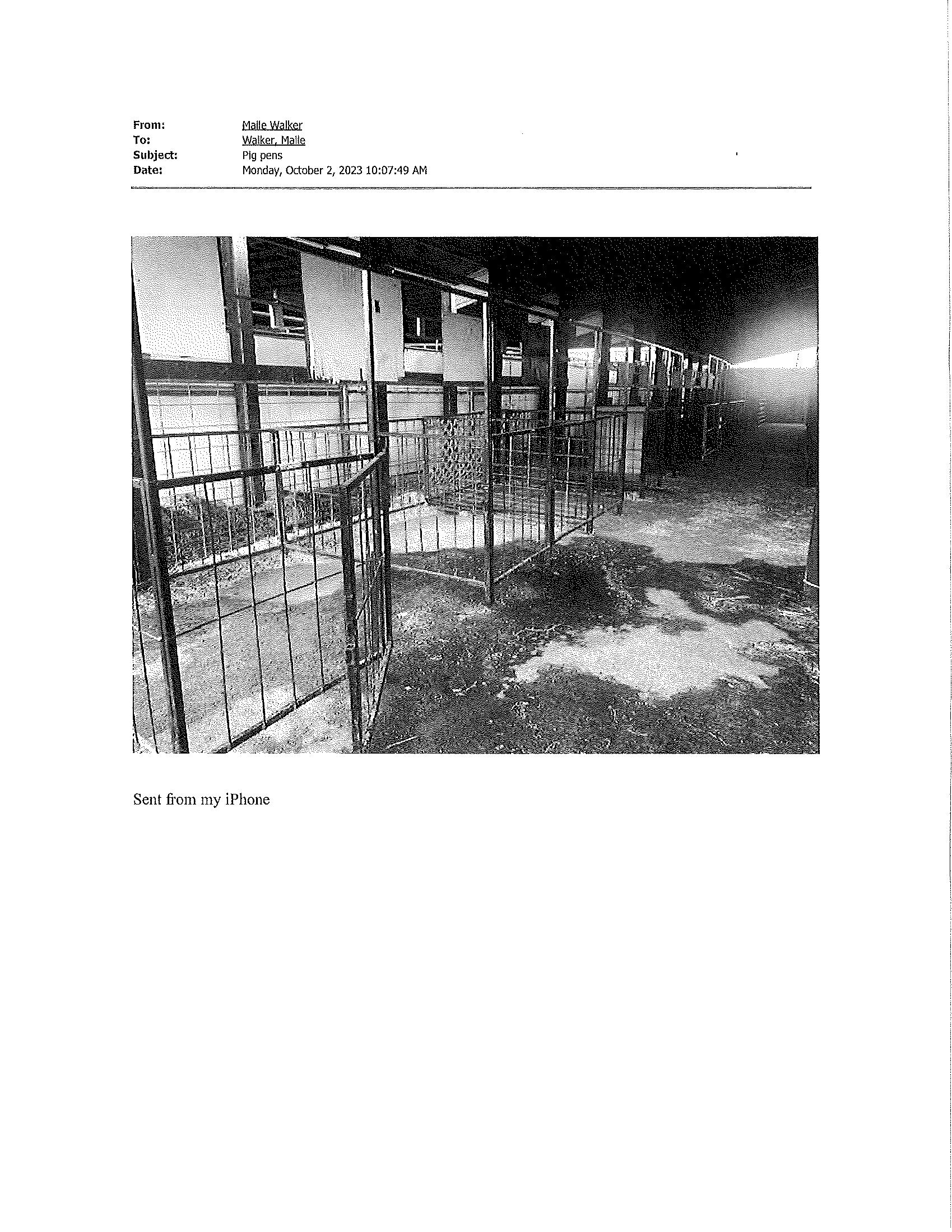 From: Malle Walker
To: Walker, Malle
Subject: Pig pens
Date: Monday, October 2, 2023 10:07:49 AM

Sent from my iPhone